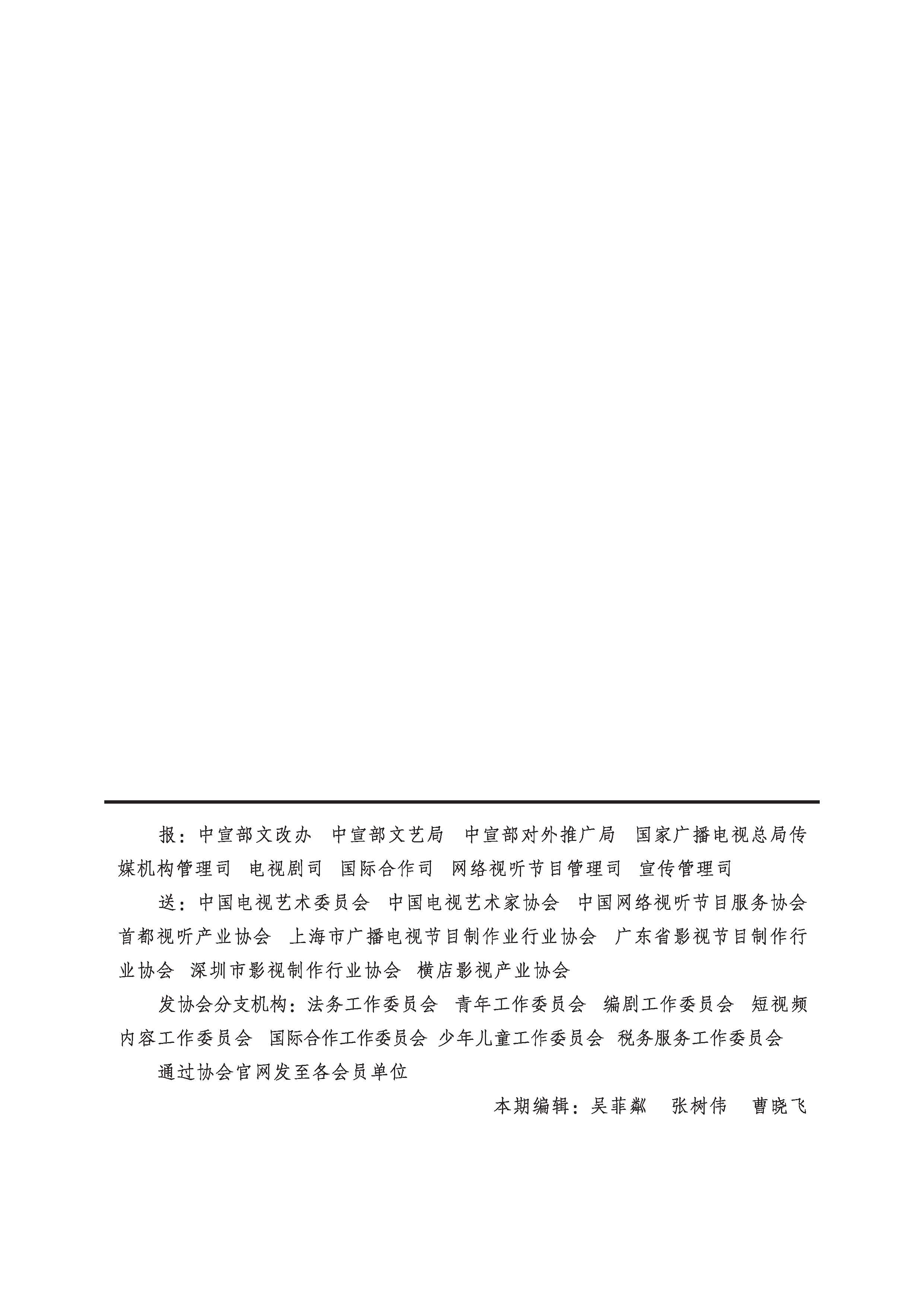 报：中宣部文改办　中宣部文艺局　中宣部对外推广局　国家广播电视总局传媒机构管理司　电视剧司　国际合作司　网络视听节目管理司　宣传管理司

送：中国电视艺术委员会　中国电视艺术家协会　中国网络视听节目服务协会　首都视听产业协会　上海市广播电视节目制作业行业协会　广东省影视节目制作行业协会　深圳市影视制作行业协会　横店影视产业协会

发协会分支机构：法务工作委员会　青年工作委员会　编剧工作委员会　短视频内容工作委员会　国际合作工作委员会　少年儿童工作委员会　税务服务工作委员会

通过协会官网发至各会员单位

本期编辑：吴菲粼　张树伟　曹晓飞